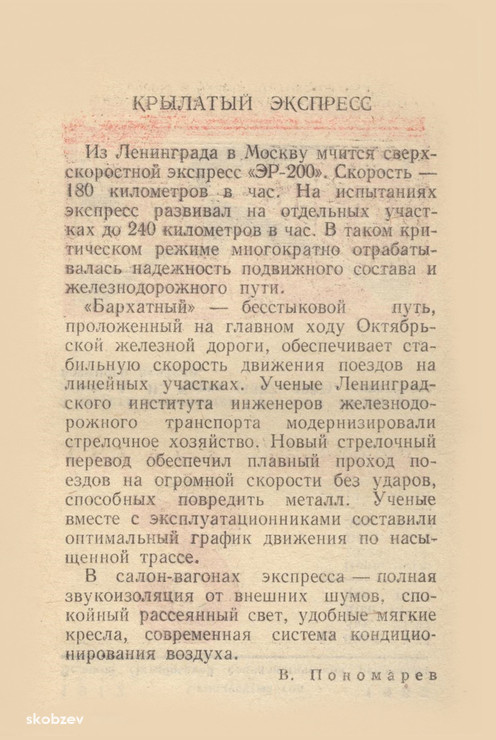 КРЫЛАТЫЙ ЭКСПРЕСС

Из Ленинграда в Москву мчится сверхскоростной экспресс «ЭР-200». Скорость — 180 километров в час. На испытаниях экспресс развивал на отдельных участках до 240 километров в час. В таком критическом режиме многократно отрабатывалась надежность подвижного состава и железнодорожного пути.

«Бархатный» — бесстыковой путь, проложенный на главном ходу Октябрьской железной дороги, обеспечивает стабильную скорость движения поездов на линейных участках. Ученые Ленинградского института инженеров железнодорожного транспорта модернизировали стрелочное хозяйство. Новый стрелочный перевод обеспечил плавный проход поездов на огромной скорости без ударов, способных повредить металл. Ученые вместе с эксплуатационниками составили оптимальный график движения по насыщенной трассе.

В салон-вагонах экспресса — полная звукоизоляция от внешних шумов, спокойный рассеянный свет, удобные мягкие кресла, современная система кондиционирования воздуха.

В. Пономарев

skobzev